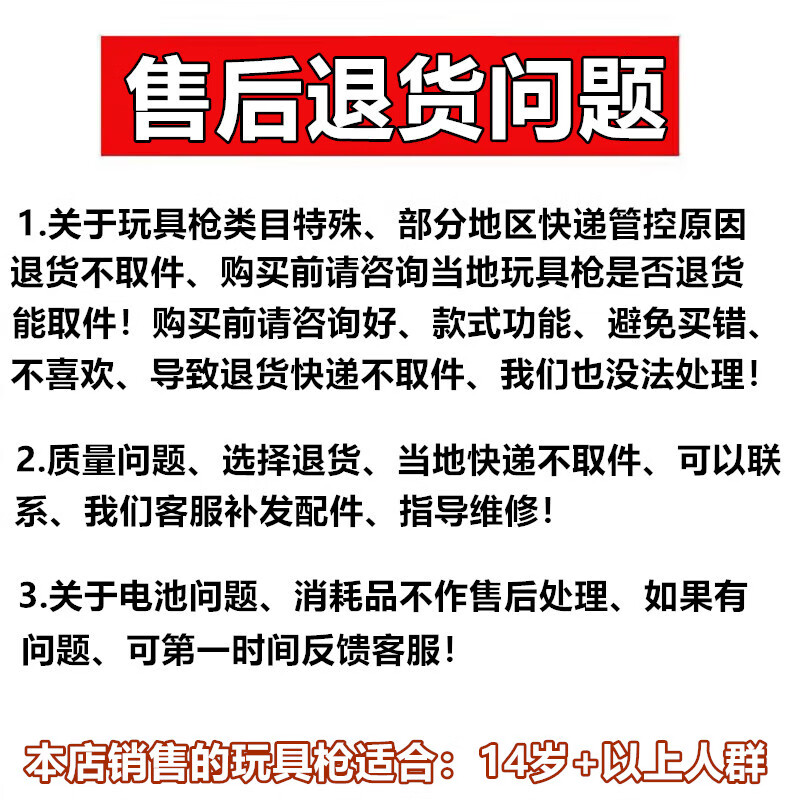 售后退货问题

1.关于玩具枪类目特殊、部分地区快递管控原因退货不取件、购买前请咨询当地玩具枪是否退货能取件！购买前请咨询好、款式功能、避免买错、不喜欢、导致退货快递不取件、我们也没法处理！

2.质量问题、选择退货、当地快递不取件、可以联系、我们客服补发配件、指导维修！

3.关于电池问题、消耗品不作售后处理、如果有问题、可第一时间反馈客服！

本店销售的玩具枪适合：14岁+以上人群